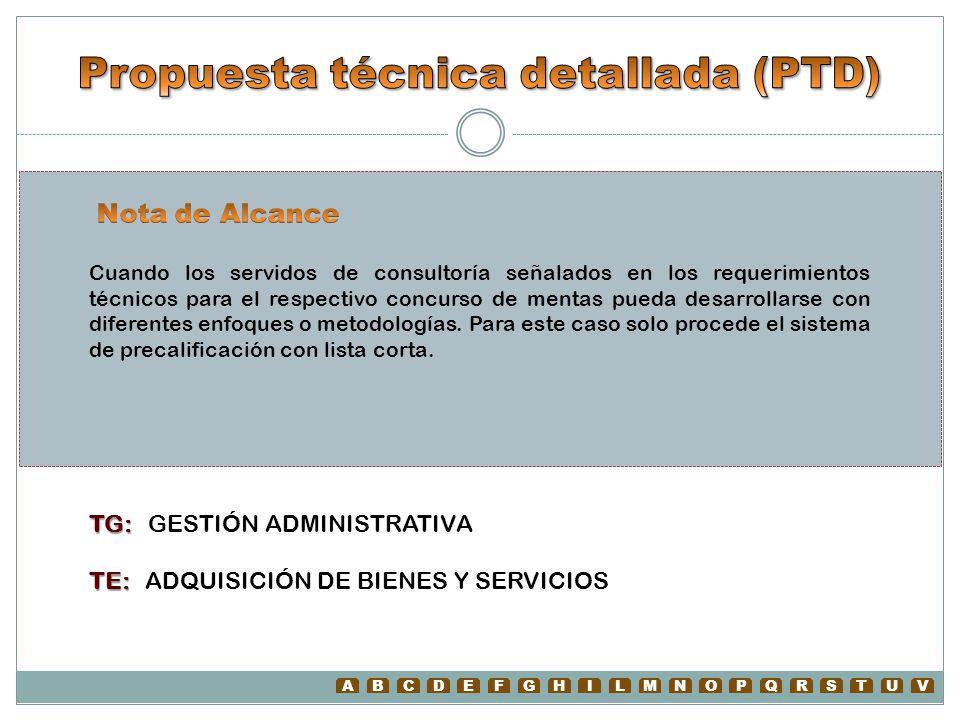 Propuesta técnica detallada (PTD)

Nota de Alcance

Cuando los servidos de consultoría señalados en los requerimientos técnicos para el respectivo concurso de mentas pueda desarrollarse con diferentes enfoques o metodologías. Para este caso solo procede el sistema de precalificación con lista corta.

TG: GESTIÓN ADMINISTRATIVA

TE: ADQUISICIÓN DE BIENES Y SERVICIOS

A B C D E F G H I L M N O P Q R S T U V